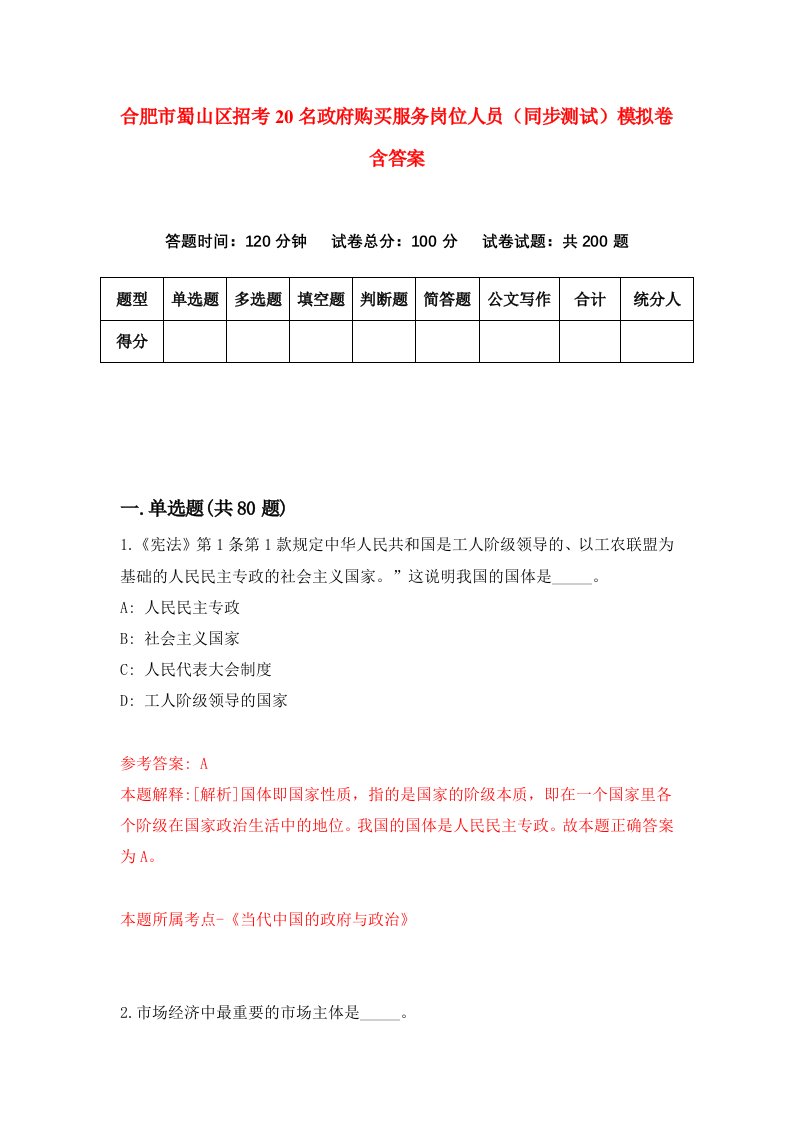 合肥市蜀山区招考20名政府购买服务岗位人员（同步测试）模拟卷含答案

答题时间：120分钟　试卷总分：100分　试卷试题：共200题

| 题型 | 单选题 | 多选题 | 填空题 | 判断题 | 简答题 | 公文写作 | 合计 | 统分人 |
|---|---|---|---|---|---|---|---|---|
| 得分 | | | | | | | | |

一.单选题(共80题)

1.《宪法》第1条第1款规定中华人民共和国是工人阶级领导的、以工农联盟为基础的人民民主专政的社会主义国家。”这说明我国的国体是_____。

A: 人民民主专政

B: 社会主义国家

C: 人民代表大会制度

D: 工人阶级领导的国家

参考答案: A

本题解释:[解析]国体即国家性质，指的是国家的阶级本质，即在一个国家里各个阶级在国家政治生活中的地位。我国的国体是人民民主专政。故本题正确答案为A。

本题所属考点-《当代中国的政府与政治》

2.市场经济中最重要的市场主体是_____。